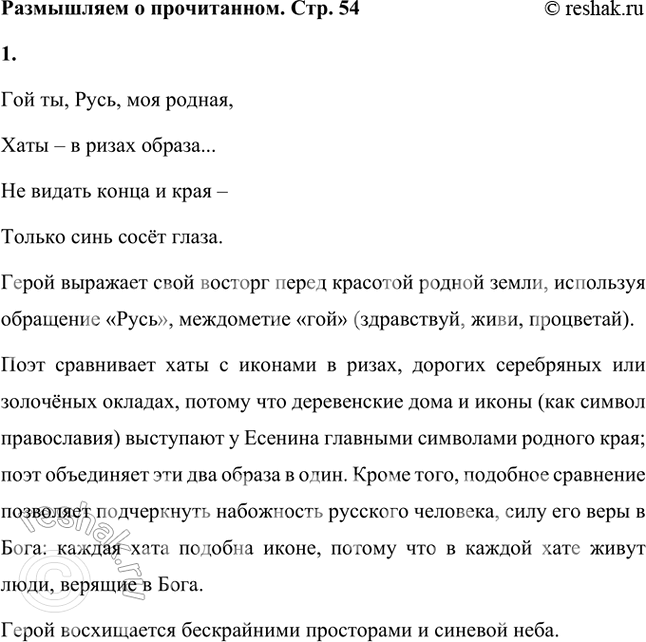 Размышляем о прочитанном. Стр. 54 © reshak.ru

1.

Гой ты, Русь, моя родная,

Хаты – в ризах образа...

Не видать конца и края –

Только синь сосёт глаза.

Герой выражает свой восторг перед красотой родной земли, используя обращение «Русь», междометие «гой» (здравствуй, живи, процветай).

Поэт сравнивает хаты с иконами в ризах, дорогих серебряных или золочёных окладах, потому что деревенские дома и иконы (как символ православия) выступают у Есенина главными символами родного края; поэт объединяет эти два образа в один. Кроме того, подобное сравнение позволяет подчеркнуть набожность русского человека, силу его веры в Бога: каждая хата подобна иконе, потому что в каждой хате живут люди, верящие в Бога.

Герой восхищается бескрайними просторами и синевой неба.

reshak.ru